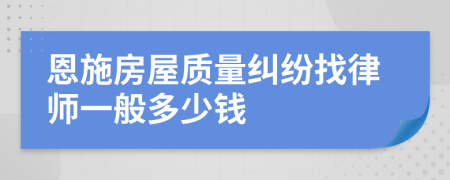 恩施房屋质量纠纷找律师一般多少钱